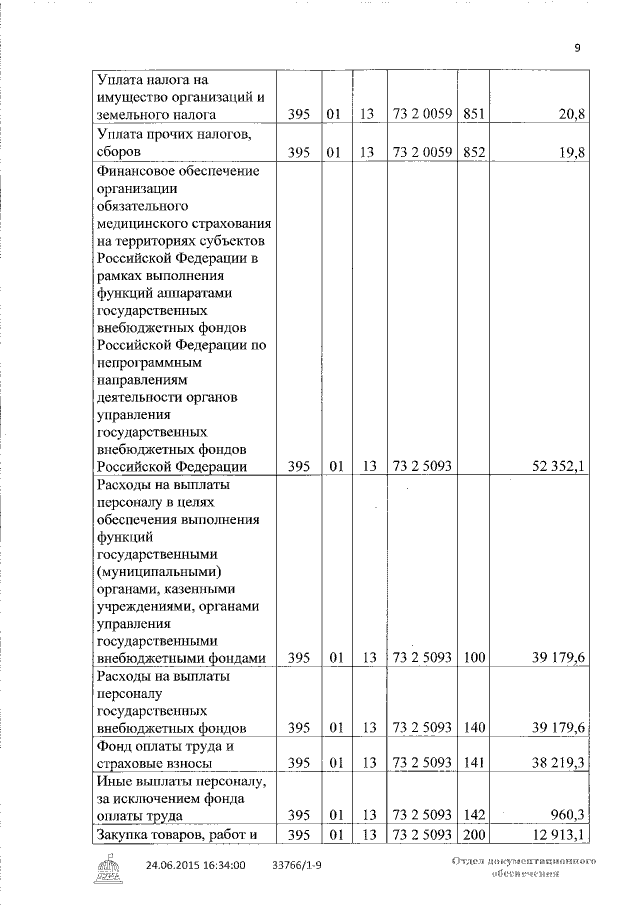 9

| | | | | | |
|---|---|---|---|---|---|
| Уплата налога на имущество организаций и земельного налога | 395 | 01 | 13 | 73 2 0059 | 851 | 20,8 |
| Уплата прочих налогов, сборов | 395 | 01 | 13 | 73 2 0059 | 852 | 19,8 |
| Финансовое обеспечение организации обязательного медицинского страхования на территориях субъектов Российской Федерации в рамках выполнения функций аппаратами государственных внебюджетных фондов Российской Федерации по непрограммным направлениям деятельности органов управления государственных внебюджетных фондов Российской Федерации | 395 | 01 | 13 | 73 2 5093 | | 52 352,1 |
| Расходы на выплаты персоналу в целях обеспечения выполнения функций государственными (муниципальными) органами, казенными учреждениями, органами управления государственными внебюджетными фондами | 395 | 01 | 13 | 73 2 5093 | 100 | 39 179,6 |
| Расходы на выплаты персоналу государственных внебюджетных фондов | 395 | 01 | 13 | 73 2 5093 | 140 | 39 179,6 |
| Фонд оплаты труда и страховые взносы | 395 | 01 | 13 | 73 2 5093 | 141 | 38 219,3 |
| Иные выплаты персоналу, за исключением фонда оплаты труда | 395 | 01 | 13 | 73 2 5093 | 142 | 960,3 |
| Закупка товаров, работ и | 395 | 01 | 13 | 73 2 5093 | 200 | 12 913,1 |

24.06.2015 16:34:00 33766/1-9

Отдел документационного обеспечения